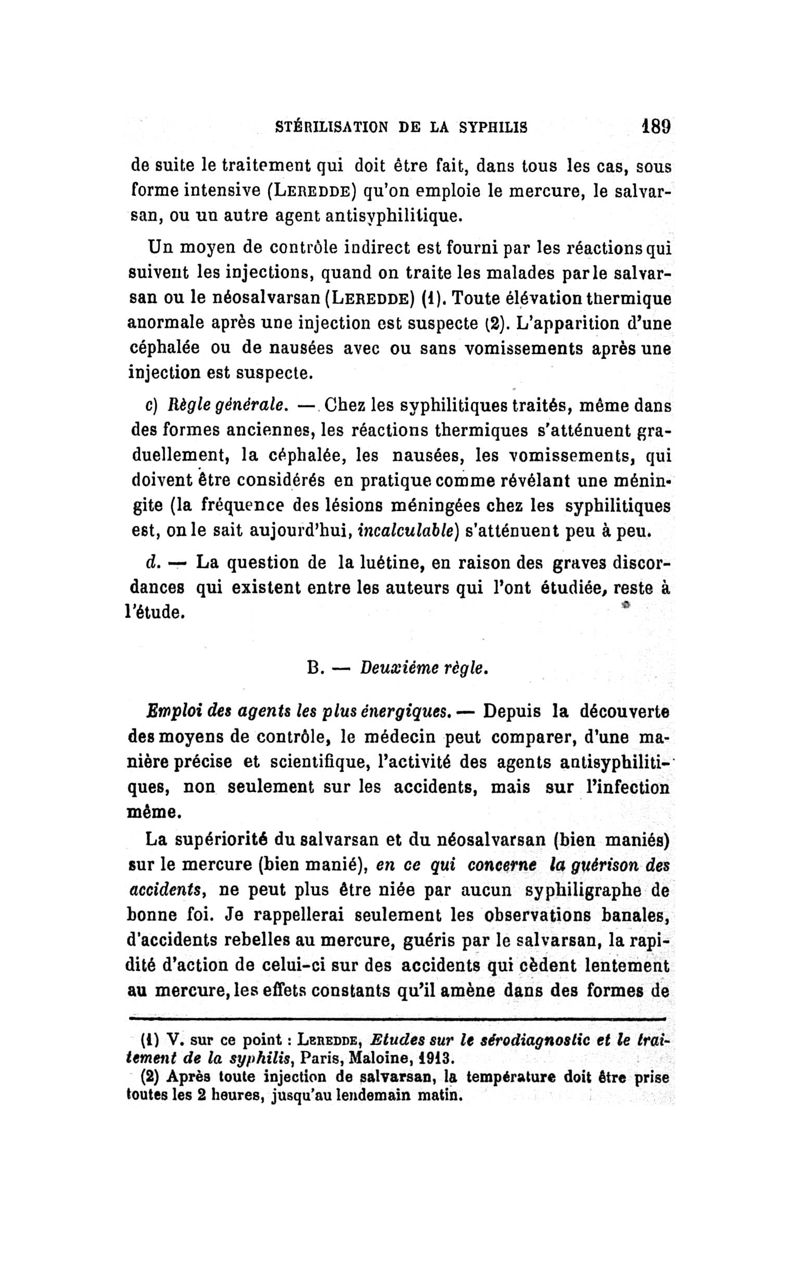 STÉRILISATION DE LA SYPHILIS 189

de suite le traitement qui doit être fait, dans tous les cas, sous forme intensive (LEREDDE) qu'on emploie le mercure, le salvarsan, ou un autre agent antisyphilitique.

Un moyen de contrôle indirect est fourni par les réactions qui suivent les injections, quand on traite les malades par le salvarsan ou le néosalvarsan (LEREDDE) (1). Toute élévation thermique anormale après une injection est suspecte (2). L'apparition d'une céphalée ou de nausées avec ou sans vomissements après une injection est suspecte.

c) Règle générale. — Chez les syphilitiques traités, même dans des formes anciennes, les réactions thermiques s'atténuent graduellement, la céphalée, les nausées, les vomissements, qui doivent être considérés en pratique comme révélant une méningite (la fréquence des lésions méningées chez les syphilitiques est, on le sait aujourd'hui, incalculable) s'atténuent peu à peu.

d. — La question de la luétine, en raison des graves discordances qui existent entre les auteurs qui l'ont étudiée, reste à l'étude.

B. — Deuxième règle.

Emploi des agents les plus énergiques. — Depuis la découverte des moyens de contrôle, le médecin peut comparer, d'une manière précise et scientifique, l'activité des agents antisyphilitiques, non seulement sur les accidents, mais sur l'infection même.

La supériorité du salvarsan et du néosalvarsan (bien maniés) sur le mercure (bien manié), en ce qui concerne la guérison des accidents, ne peut plus être niée par aucun syphiligraphe de bonne foi. Je rappellerai seulement les observations banales, d'accidents rebelles au mercure, guéris par le salvarsan, la rapidité d'action de celui-ci sur des accidents qui cèdent lentement au mercure, les effets constants qu'il amène dans des formes de

(1) V. sur ce point : LEREDDE, Etudes sur le sérodiagnostic et le traitement de la syphilis, Paris, Maloine, 1913.
(2) Après toute injection de salvarsan, la température doit être prise toutes les 2 heures, jusqu'au lendemain matin.